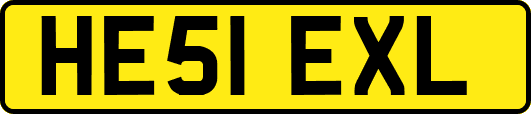 HE51 EXL